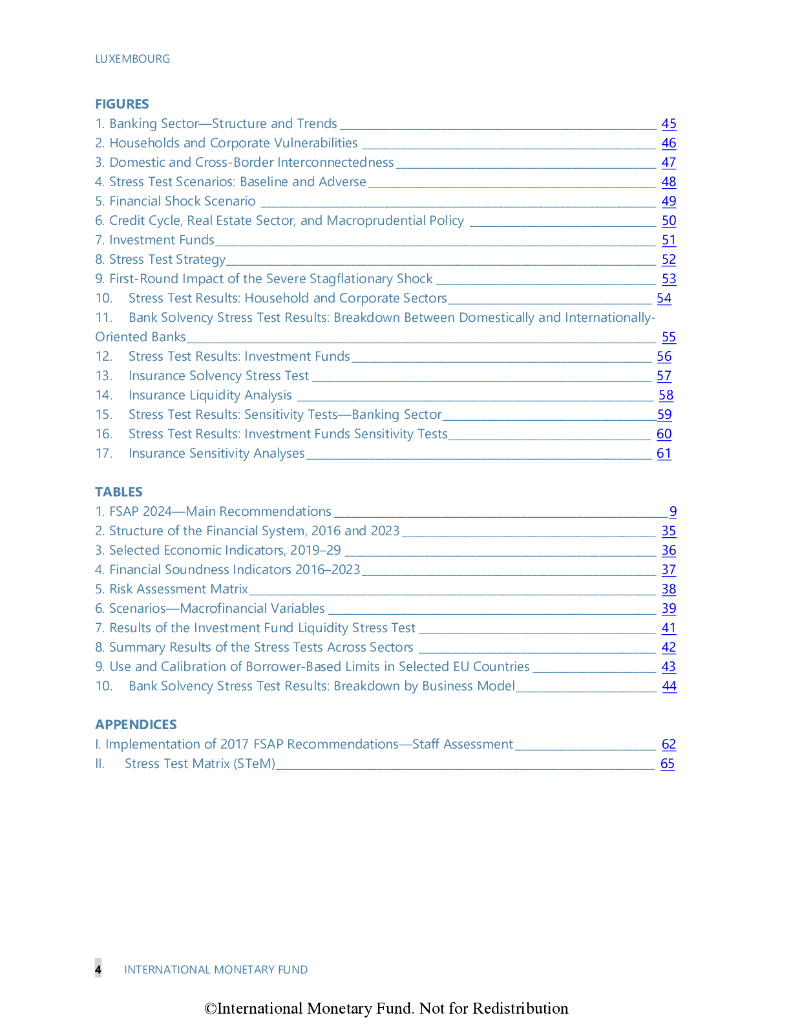 LUXEMBOURG

FIGURES
1. Banking Sector—Structure and Trends 45
2. Households and Corporate Vulnerabilities 46
3. Domestic and Cross-Border Interconnectedness 47
4. Stress Test Scenarios: Baseline and Adverse 48
5. Financial Shock Scenario 49
6. Credit Cycle, Real Estate Sector, and Macroprudential Policy 50
7. Investment Funds 51
8. Stress Test Strategy 52
9. First-Round Impact of the Severe Stagflationary Shock 53
10. Stress Test Results: Household and Corporate Sectors 54
11. Bank Solvency Stress Test Results: Breakdown Between Domestically and Internationally-Oriented Banks 55
12. Stress Test Results: Investment Funds 56
13. Insurance Solvency Stress Test 57
14. Insurance Liquidity Analysis 58
15. Stress Test Results: Sensitivity Tests—Banking Sector 59
16. Stress Test Results: Investment Funds Sensitivity Tests 60
17. Insurance Sensitivity Analyses 61

TABLES
1. FSAP 2024—Main Recommendations 9
2. Structure of the Financial System, 2016 and 2023 35
3. Selected Economic Indicators, 2019–29 36
4. Financial Soundness Indicators 2016–2023 37
5. Risk Assessment Matrix 38
6. Scenarios—Macrofinancial Variables 39
7. Results of the Investment Fund Liquidity Stress Test 41
8. Summary Results of the Stress Tests Across Sectors 42
9. Use and Calibration of Borrower-Based Limits in Selected EU Countries 43
10. Bank Solvency Stress Test Results: Breakdown by Business Model 44

APPENDICES
I. Implementation of 2017 FSAP Recommendations—Staff Assessment 62
II. Stress Test Matrix (STeM) 65

4 INTERNATIONAL MONETARY FUND

©International Monetary Fund. Not for Redistribution